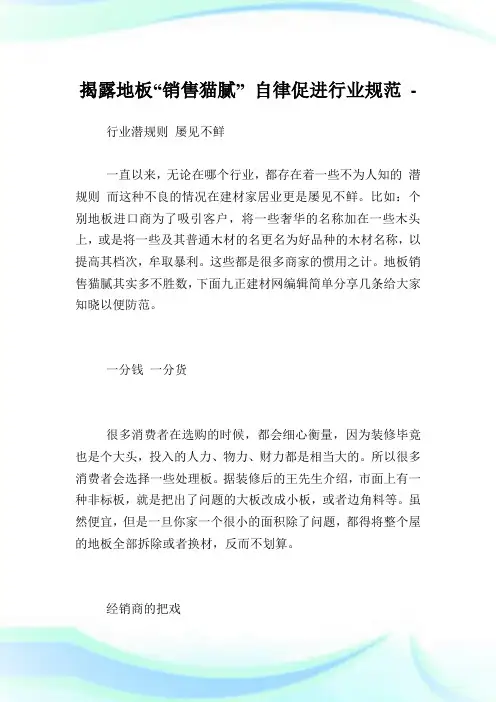 揭露地板“销售猫腻” 自律促进行业规范 -

行业潜规则 屡见不鲜

一直以来，无论在哪个行业，都存在着一些不为人知的 潜规则 而这种不良的情况在建材家居业更是屡见不鲜。比如：个别地板进口商为了吸引客户，将一些奢华的名称加在一些木头上，或是将一些及其普通木材的名更名为好品种的木材名称，以提高其档次，牟取暴利。这些都是很多商家的惯用之计。地板销售猫腻其实多不胜数，下面九正建材网编辑简单分享几条给大家知晓以便防范。

一分钱 一分货

很多消费者在选购的时候，都会细心衡量，因为装修毕竟也是个大头，投入的人力、物力、财力都是相当大的。所以很多消费者会选择一些处理板。据装修后的王先生介绍，市面上有一种非标板，就是把出了问题的大板改成小板，或者边角料等。虽然便宜，但是一旦你家一个很小的面积除了问题，都得将整个屋的地板全部拆除或者换材，反而不划算。

经销商的把戏